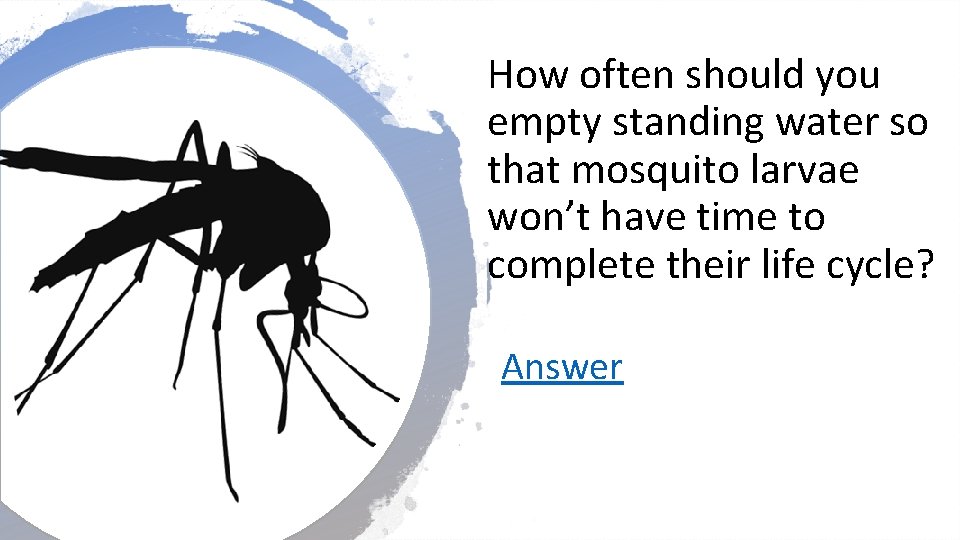 How often should you empty standing water so that mosquito larvae won’t have time to complete their life cycle?

Answer